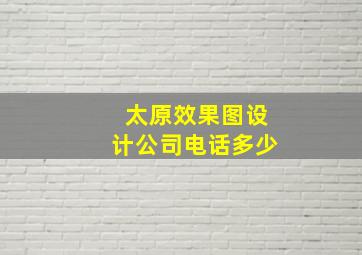 太原效果图设计公司电话多少